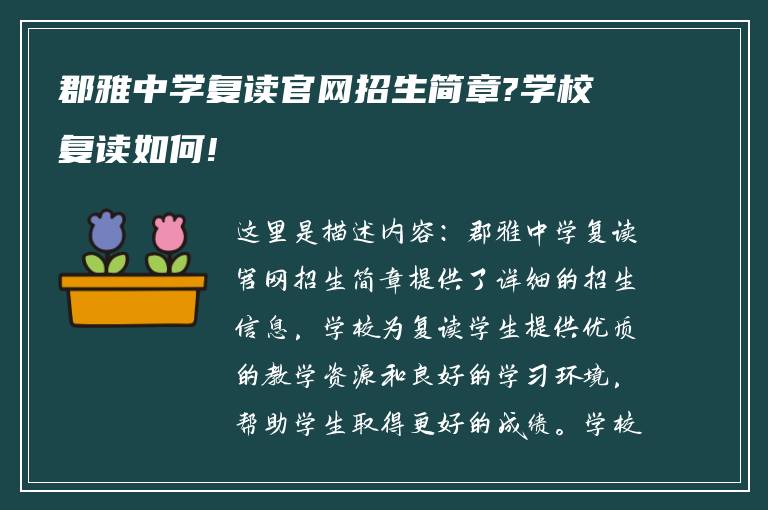 郡雅中学复读官网招生简章?学校复读如何!

这里是描述内容：郡雅中学复读官网招生简章提供了详细的招生信息，学校为复读学生提供优质的教学资源和良好的学习环境，帮助学生取得更好的成绩。学校